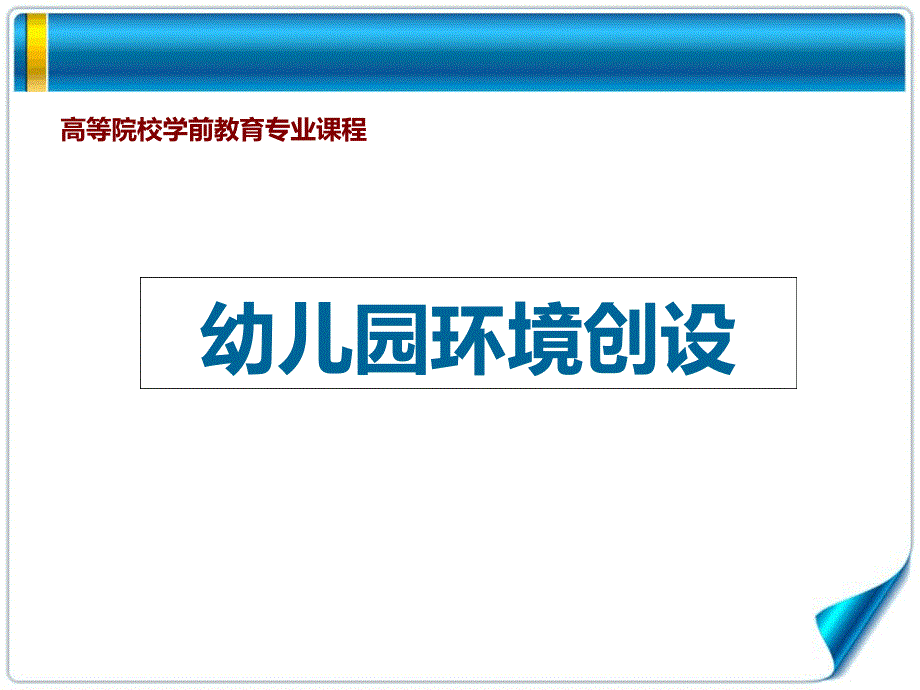 高等院校学前教育专业课程

幼儿园环境创设